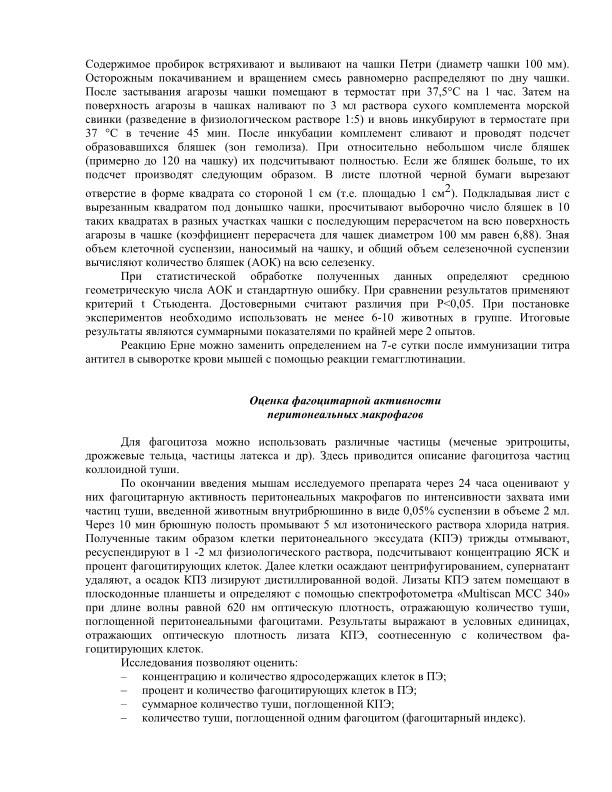 Содержимое пробирок встряхивают и выливают на чашки Петри (диаметр чашки 100 мм). Осторожным покачиванием и вращением смесь равномерно распределяют по дну чашки. После застывания агарозы чашки помещают в термостат при 37,5°С на 1 час. Затем на поверхность агарозы в чашках наливают по 3 мл раствора сухого комплемента морской свинки (разведение в физиологическом растворе 1:5) и вновь инкубируют в термостате при 37 °С в течение 45 мин. После инкубации комплемент сливают и проводят подсчет образовавшихся бляшек (зон гемолиза). При относительно небольшом числе бляшек (примерно до 120 на чашку) их подсчитывают полностью. Если же бляшек больше, то их подсчет производят следующим образом. В листе плотной черной бумаги вырезают отверстие в форме квадрата со стороной 1 см (т.е. площадью 1 см$^2$). Подкладывая лист с вырезанным квадратом под донышко чашки, просчитывают выборочно число бляшек в 10 таких квадратах в разных участках чашки с последующим перерасчетом на всю поверхность агарозы в чашке (коэффициент перерасчета для чашек диаметром 100 мм равен 6,88). Зная объем клеточной суспензии, наносимый на чашку, и общий объем селезеночной суспензии вычисляют количество бляшек (АОК) на всю селезенку.

При статистической обработке полученных данных определяют среднюю геометрическую числа АОК и стандартную ошибку. При сравнении результатов применяют критерий t Стьюдента. Достоверными считают различия при P<0,05. При постановке экспериментов необходимо использовать не менее 6-10 животных в группе. Итоговые результаты являются суммарными показателями по крайней мере 2 опытов.

Реакцию Ерне можно заменить определением на 7-е сутки после иммунизации титра антител в сыворотке крови мышей с помощью реакции гемагглютинации.

Оценка фагоцитарной активности
перитонеальных макрофагов

Для фагоцитоза можно использовать различные частицы (меченые эритроциты, дрожжевые тельца, частицы латекса и др). Здесь приводится описание фагоцитоза частиц коллоидной туши.

По окончании введения мышам исследуемого препарата через 24 часа оценивают у них фагоцитарную активность перитонеальных макрофагов по интенсивности захвата ими частиц туши, введенной животным внутрибрюшинно в виде 0,05% суспензии в объеме 2 мл. Через 10 мин брюшную полость промывают 5 мл изотонического раствора хлорида натрия. Полученные таким образом клетки перитонеального экссудата (КПЭ) трижды отмывают, ресуспендируют в 1 -2 мл физиологического раствора, подсчитывают концентрацию ЯСК и процент фагоцитирующих клеток. Далее клетки осаждают центрифугированием, супернатант удаляют, а осадок КПЗ лизируют дистиллированной водой. Лизаты КПЭ затем помещают в плоскодонные планшеты и определяют с помощью спектрофотометра «Multiscan MCC 340» при длине волны равной 620 нм оптическую плотность, отражающую количество туши, поглощенной перитонеальными фагоцитами. Результаты выражают в условных единицах, отражающих оптическую плотность лизата КПЭ, соотнесенную с количеством фагоцитирующих клеток.

Исследования позволяют оценить:
– концентрацию и количество ядросодержащих клеток в ПЭ;
– процент и количество фагоцитирующих клеток в ПЭ;
– суммарное количество туши, поглощенной КПЭ;
– количество туши, поглощенной одним фагоцитом (фагоцитарный индекс).